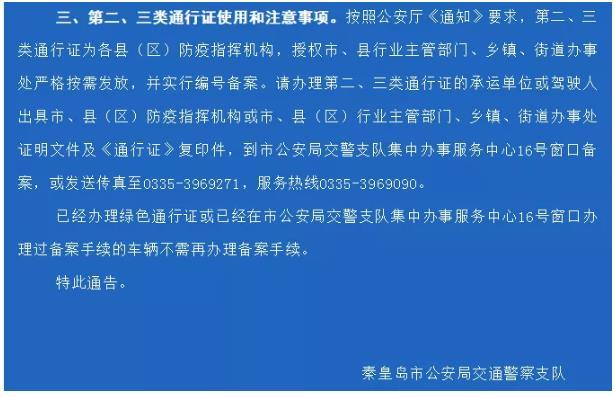 三、第二、三类通行证使用和注意事项。按照公安厅《通知》要求，第二、三类通行证为各县（区）防疫指挥机构，授权市、县行业主管部门、乡镇、街道办事处严格按需发放，并实行编号备案。请办理第二、三类通行证的承运单位或驾驶人出具市、县（区）防疫指挥机构或市、县（区）行业主管部门、乡镇、街道办事处证明文件及《通行证》复印件，到市公安局交警支队集中办事服务中心16号窗口备案，或发送传真至0335-3969271，服务热线0335-3969090。

已经办理绿色通行证或已经在市公安局交警支队集中办事服务中心16号窗口办理过备案手续的车辆不需再办理备案手续。

特此通告。

秦皇岛市公安局交通警察支队